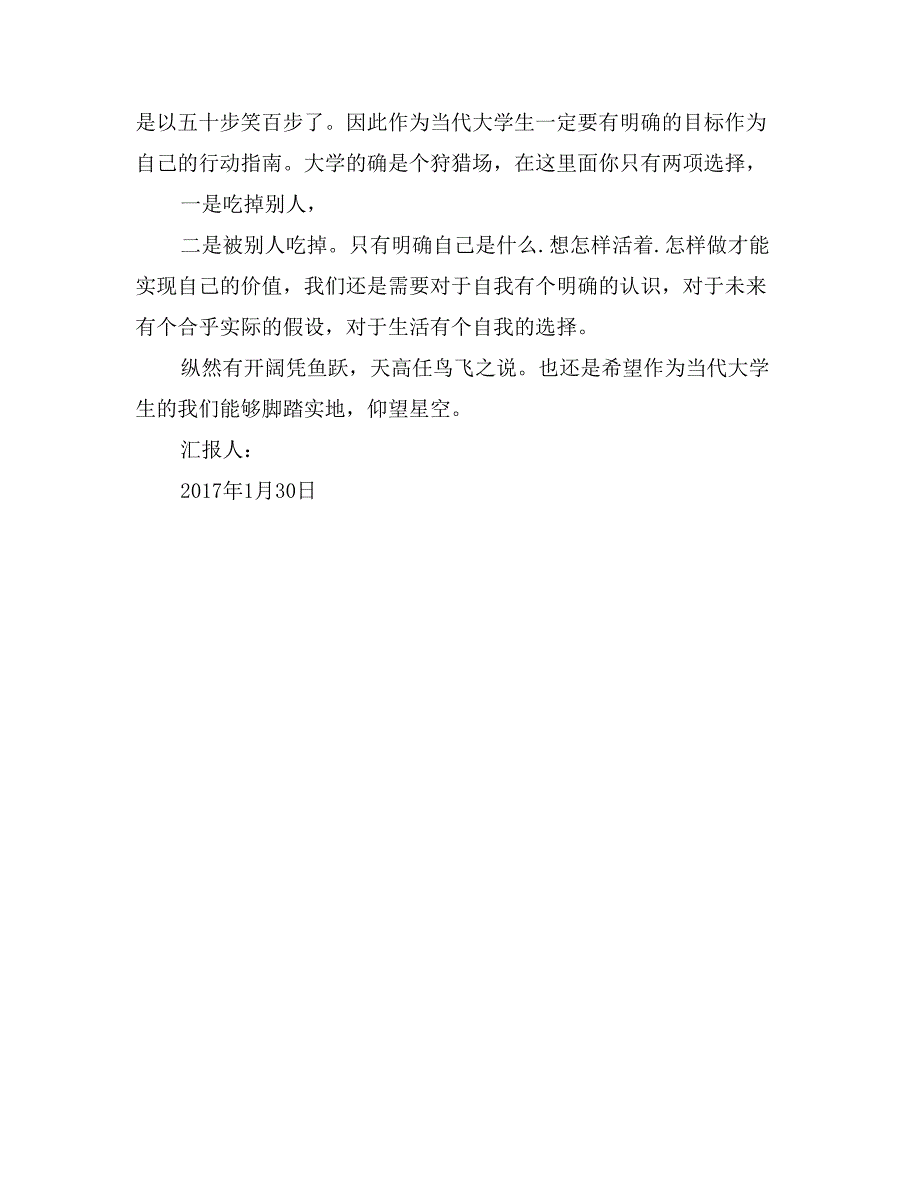 是以五十步笑百步了。因此作为当代大学生一定要有明确的目标作为自己的行动指南。大学的确是个狩猎场，在这里面你只有两项选择，

一是吃掉别人，

二是被别人吃掉。只有明确自己是什么.想怎样活着.怎样做才能实现自己的价值，我们还是需要对于自我有个明确的认识，对于未来有个合乎实际的假设，对于生活有个自我的选择。

纵然有开阔凭鱼跃，天高任鸟飞之说。也还是希望作为当代大学生的我们能够脚踏实地，仰望星空。

汇报人：

2017年1月30日